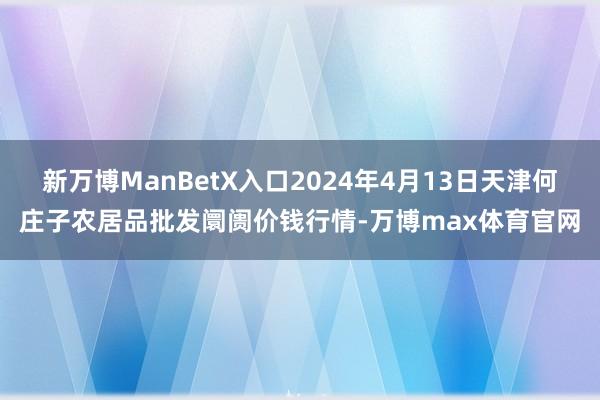 新万博ManBetX入口2024年4月13日天津何庄子农居品批发阛阓价钱行情-万博max体育官网